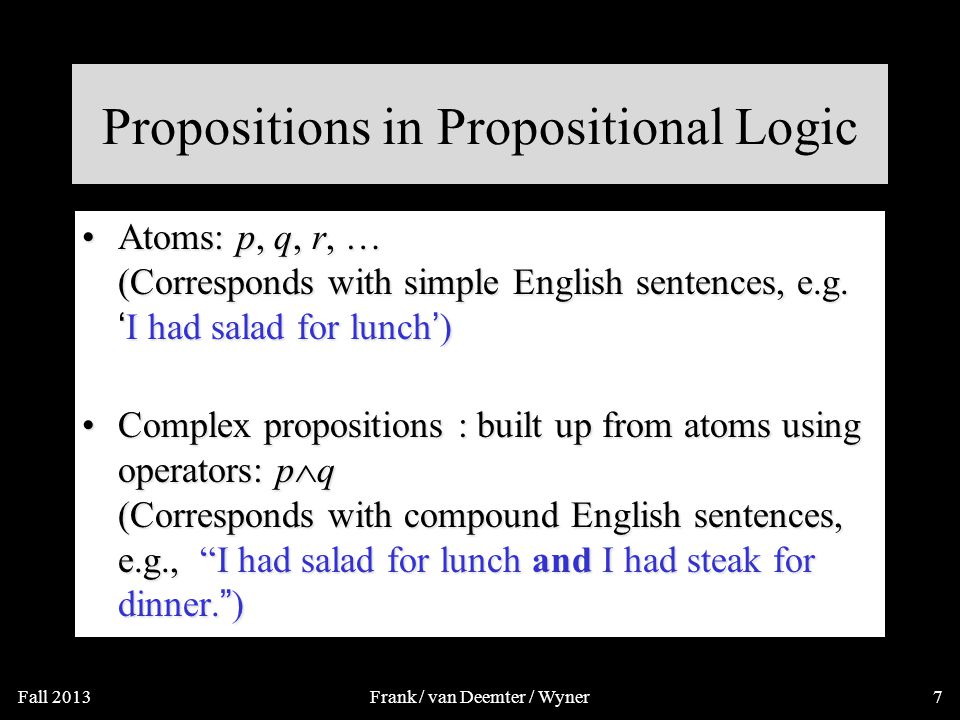 Propositions in Propositional Logic

• Atoms: $p$, $q$, $r$, …
(Corresponds with simple English sentences, e.g. ‘I had salad for lunch’)

• Complex propositions : built up from atoms using operators: $p \wedge q$
(Corresponds with compound English sentences, e.g., “I had salad for lunch **and** I had steak for dinner.”)

Fall 2013

Frank / van Deemter / Wyner

7